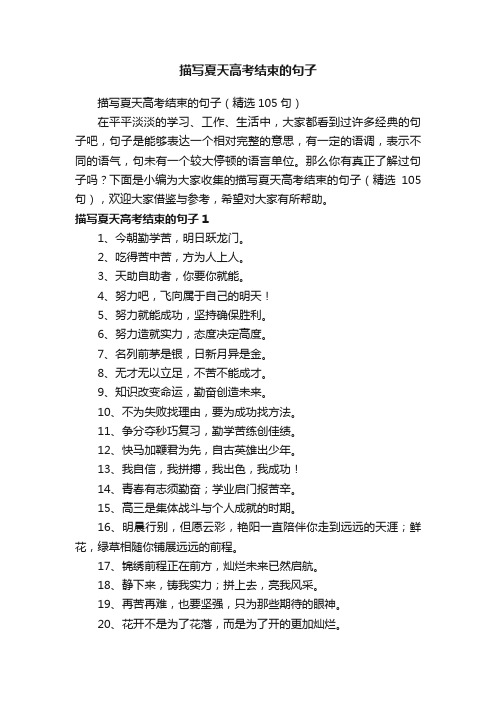 描写夏天高考结束的句子

描写夏天高考结束的句子（精选 105 句）

在平平淡淡的学习、工作、生活中，大家都看到过许多经典的句子吧，句子是能够表达一个相对完整的意思，有一定的语调，表示不同的语气，句末有一个较大停顿的语言单位。那么你有真正了解过句子吗？下面是小编为大家收集的描写夏天高考结束的句子（精选 105 句），欢迎大家借鉴与参考，希望对大家有所帮助。

描写夏天高考结束的句子 1

1、今朝勤学苦，明日跃龙门。

2、吃得苦中苦，方为人上人。

3、天助自助者，你要你就能。

4、努力吧，飞向属于自己的明天！

5、努力就能成功，坚持确保胜利。

6、努力造就实力，态度决定高度。

7、名列前茅是银，日新月异是金。

8、无才无以立足，不苦不能成才。

9、知识改变命运，勤奋创造未来。

10、不为失败找理由，要为成功找方法。

11、争分夺秒巧复习，勤学苦练创佳绩。

12、快马加鞭君为先，自古英雄出少年。

13、我自信，我拼搏，我出色，我成功！

14、青春有志须勤奋；学业启门报苦辛。

15、高三是集体战斗与个人成就的时期。

16、明晨行别，但愿云彩，艳阳一直陪伴你走到远远的天涯；鲜花，绿草相随你铺展远远的前程。

17、锦绣前程正在前方，灿烂未来已然启航。

18、静下来，铸我实力；拼上去，亮我风采。

19、再苦再难，也要坚强，只为那些期待的眼神。

20、花开不是为了花落，而是为了开的更加灿烂。